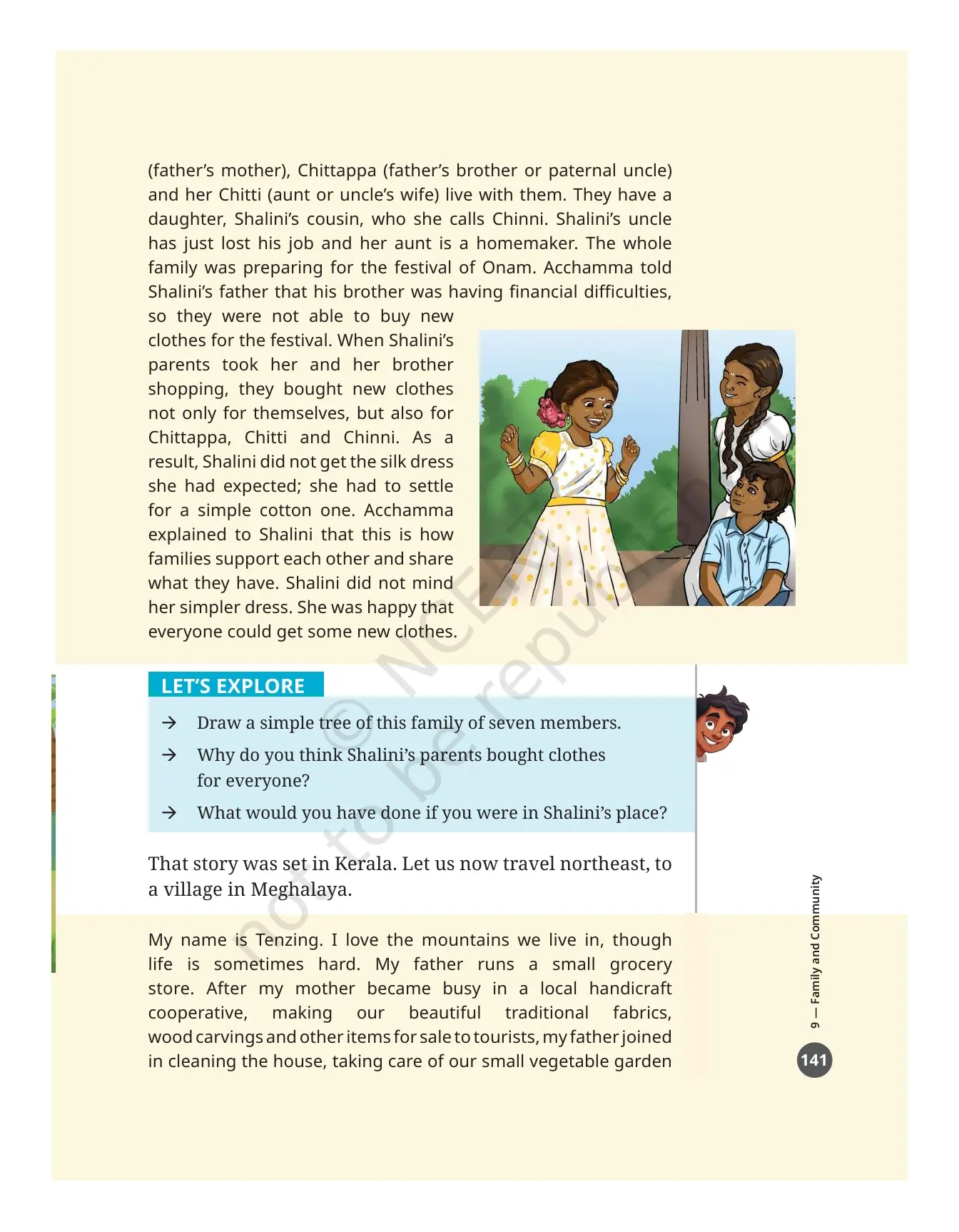 (father's mother), Chittappa (father's brother or paternal uncle) and her Chitti (aunt or uncle's wife) live with them. They have a daughter, Shalini's cousin, who she calls Chinni. Shalini's uncle has just lost his job and her aunt is a homemaker. The whole family was preparing for the festival of Onam. Acchamma told Shalini's father that his brother was having financial difficulties, so they were not able to buy new clothes for the festival. When Shalini's parents took her and her brother shopping, they bought new clothes not only for themselves, but also for Chittappa, Chitti and Chinni. As a result, Shalini did not get the silk dress she had expected; she had to settle for a simple cotton one. Acchamma explained to Shalini that this is how families support each other and share what they have. Shalini did not mind her simpler dress. She was happy that everyone could get some new clothes.

LET'S EXPLORE

→ Draw a simple tree of this family of seven members.

→ Why do you think Shalini's parents bought clothes for everyone?

→ What would you have done if you were in Shalini's place?

That story was set in Kerala. Let us now travel northeast, to a village in Meghalaya.

My name is Tenzing. I love the mountains we live in, though life is sometimes hard. My father runs a small grocery store. After my mother became busy in a local handicraft cooperative, making our beautiful traditional fabrics, wood carvings and other items for sale to tourists, my father joined in cleaning the house, taking care of our small vegetable garden

9 — Family and Community

141

© NCERT not to be republished